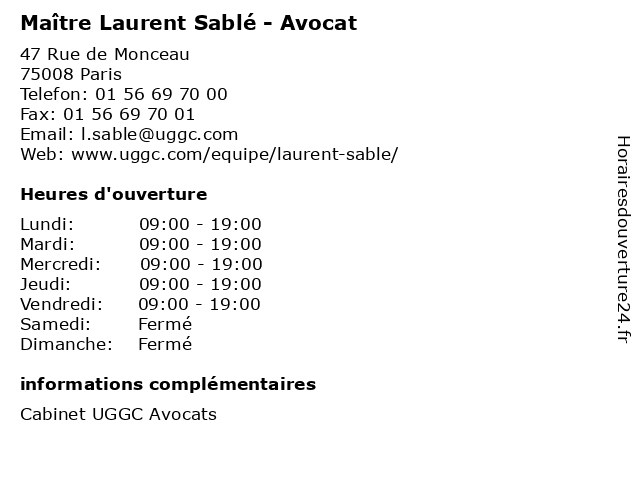 Maître Laurent Sablé - Avocat

47 Rue de Monceau
75008 Paris
Telefon: 01 56 69 70 00
Fax: 01 56 69 70 01
Email: l.sable@uggc.com
Web: www.uggc.com/equipe/laurent-sable/

Heures d'ouverture

| | |
|---|---|
| Lundi: | 09:00 - 19:00 |
| Mardi: | 09:00 - 19:00 |
| Mercredi: | 09:00 - 19:00 |
| Jeudi: | 09:00 - 19:00 |
| Vendredi: | 09:00 - 19:00 |
| Samedi: | Fermé |
| Dimanche: | Fermé |

informations complémentaires

Cabinet UGGC Avocats

Horairesdouverture24.fr